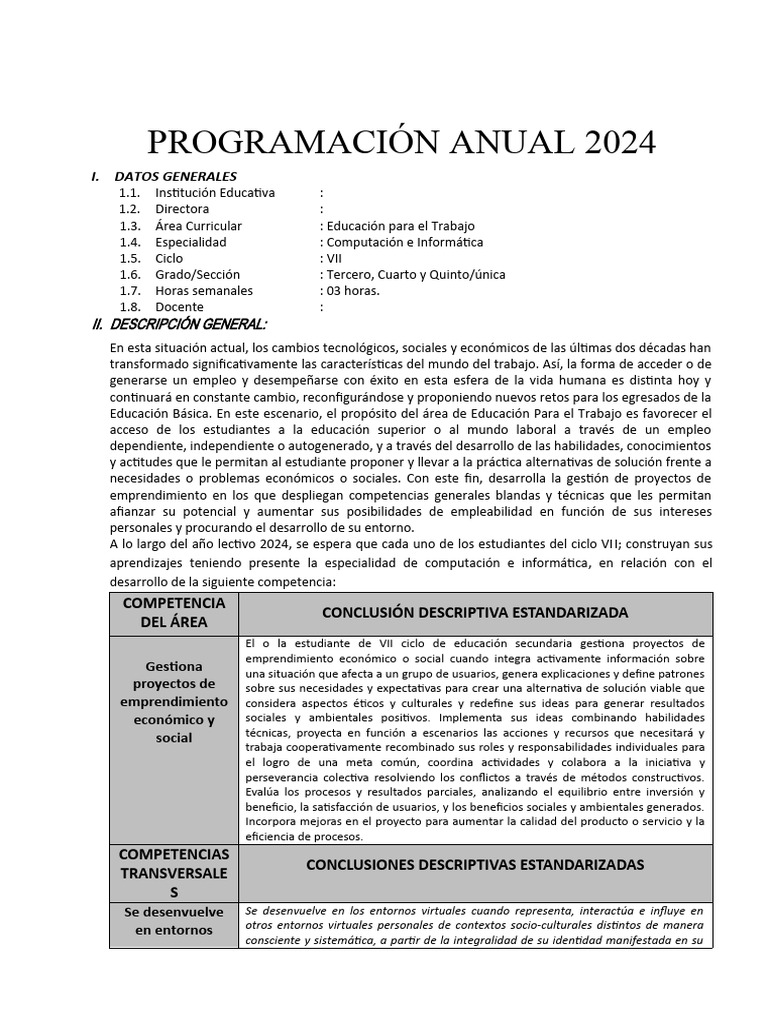 PROGRAMACIÓN ANUAL 2024

I. DATOS GENERALES
1.1. Institución Educativa :
1.2. Directora :
1.3. Área Curricular : Educación para el Trabajo
1.4. Especialidad : Computación e Informática
1.5. Ciclo : VII
1.6. Grado/Sección : Tercero, Cuarto y Quinto/única
1.7. Horas semanales : 03 horas.
1.8. Docente :

II. DESCRIPCIÓN GENERAL:

En esta situación actual, los cambios tecnológicos, sociales y económicos de las últimas dos décadas han transformado significativamente las características del mundo del trabajo. Así, la forma de acceder o de generarse un empleo y desempeñarse con éxito en esta esfera de la vida humana es distinta hoy y continuará en constante cambio, reconfigurándose y proponiendo nuevos retos para los egresados de la Educación Básica. En este escenario, el propósito del área de Educación Para el Trabajo es favorecer el acceso de los estudiantes a la educación superior o al mundo laboral a través de un empleo dependiente, independiente o autogenerado, y a través del desarrollo de las habilidades, conocimientos y actitudes que le permitan al estudiante proponer y llevar a la práctica alternativas de solución frente a necesidades o problemas económicos o sociales. Con este fin, desarrolla la gestión de proyectos de emprendimiento en los que despliegan competencias generales blandas y técnicas que les permitan afianzar su potencial y aumentar sus posibilidades de empleabilidad en función de sus intereses personales y procurando el desarrollo de su entorno.
A lo largo del año lectivo 2024, se espera que cada uno de los estudiantes del ciclo VII; construyan sus aprendizajes teniendo presente la especialidad de computación e informática, en relación con el desarrollo de la siguiente competencia:

| COMPETENCIA DEL ÁREA | CONCLUSIÓN DESCRIPTIVA ESTANDARIZADA |
|---|---|
| Gestiona proyectos de emprendimiento económico y social | El o la estudiante de VII ciclo de educación secundaria gestiona proyectos de emprendimiento económico o social cuando integra activamente información sobre una situación que afecta a un grupo de usuarios, genera explicaciones y define patrones sobre sus necesidades y expectativas para crear una alternativa de solución viable que considera aspectos éticos y culturales y redefine sus ideas para generar resultados sociales y ambientales positivos. Implementa sus ideas combinando habilidades técnicas, proyecta en función a escenarios las acciones y recursos que necesitará y trabaja cooperativamente recombinado sus roles y responsabilidades individuales para el logro de una meta común, coordina actividades y colabora a la iniciativa y perseverancia colectiva resolviendo los conflictos a través de métodos constructivos. Evalúa los procesos y resultados parciales, analizando el equilibrio entre inversión y beneficio, la satisfacción de usuarios, y los beneficios sociales y ambientales generados. Incorpora mejoras en el proyecto para aumentar la calidad del producto o servicio y la eficiencia de procesos. |
| COMPETENCIAS TRANSVERSALES | CONCLUSIONES DESCRIPTIVAS ESTANDARIZADAS |
| Se desenvuelve en entornos | Se desenvuelve en los entornos virtuales cuando representa, interactúa e influye en otros entornos virtuales personales de contextos socio-culturales distintos de manera consciente y sistemática, a partir de la integralidad de su identidad manifestada en su |